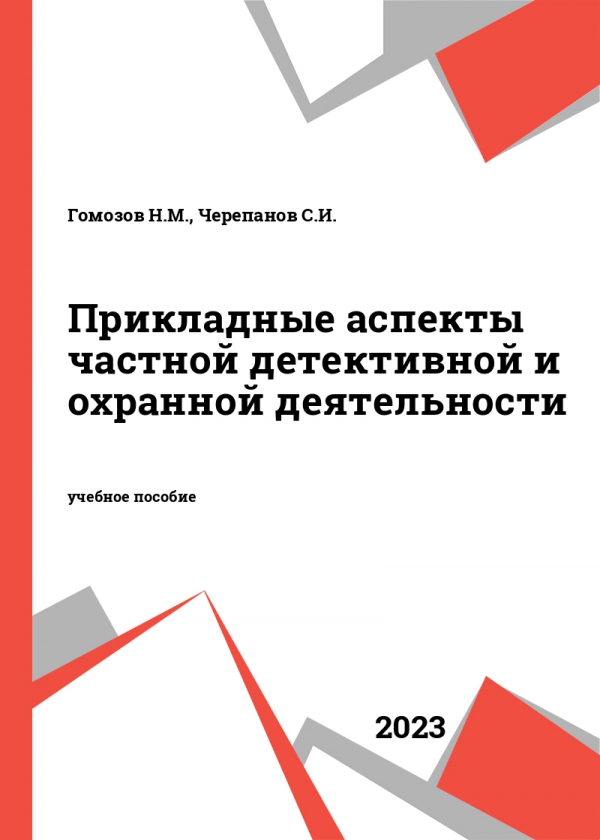 Гомозов Н.М., Черепанов С.И.

Прикладные аспекты частной детективной и охранной деятельности

учебное пособие

2023